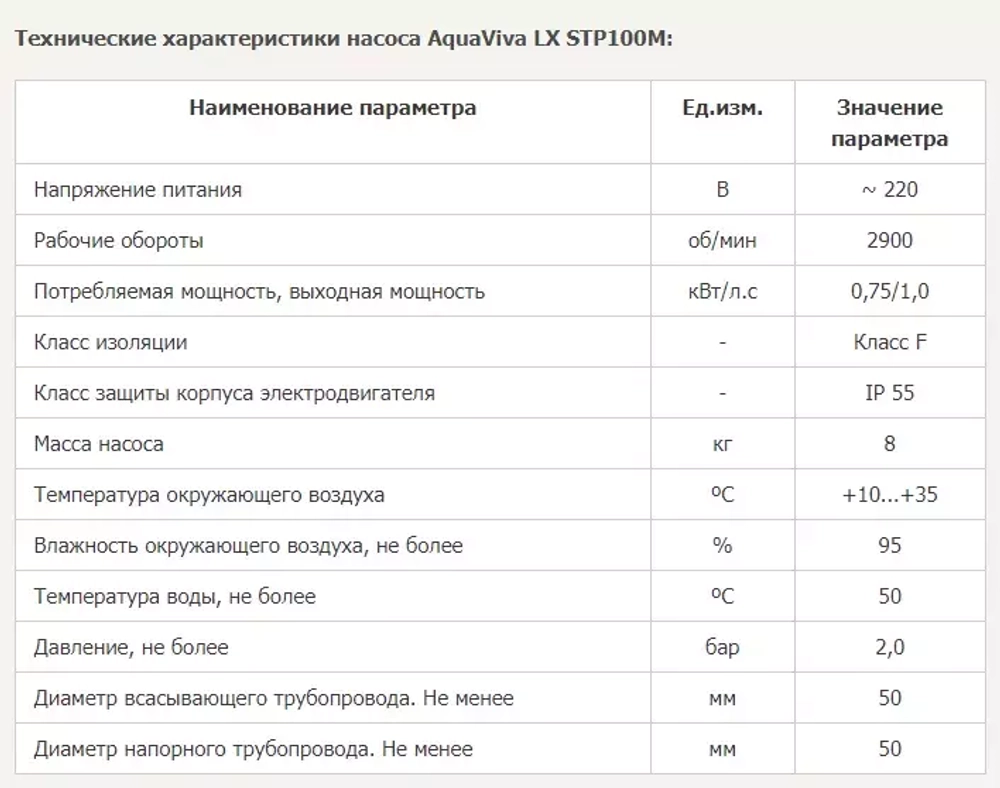 Технические характеристики насоса AquaViva LX STP100M:

| Наименование параметра | Ед.изм. | Значение параметра |
|---|---|---|
| Напряжение питания | В | ~ 220 |
| Рабочие обороты | об/мин | 2900 |
| Потребляемая мощность, выходная мощность | кВт/л.с | 0,75/1,0 |
| Класс изоляции | - | Класс F |
| Класс защиты корпуса электродвигателя | - | IP 55 |
| Масса насоса | кг | 8 |
| Температура окружающего воздуха | ºС | +10...+35 |
| Влажность окружающего воздуха, не более | % | 95 |
| Температура воды, не более | ºС | 50 |
| Давление, не более | бар | 2,0 |
| Диаметр всасывающего трубопровода. Не менее | мм | 50 |
| Диаметр напорного трубопровода. Не менее | мм | 50 |